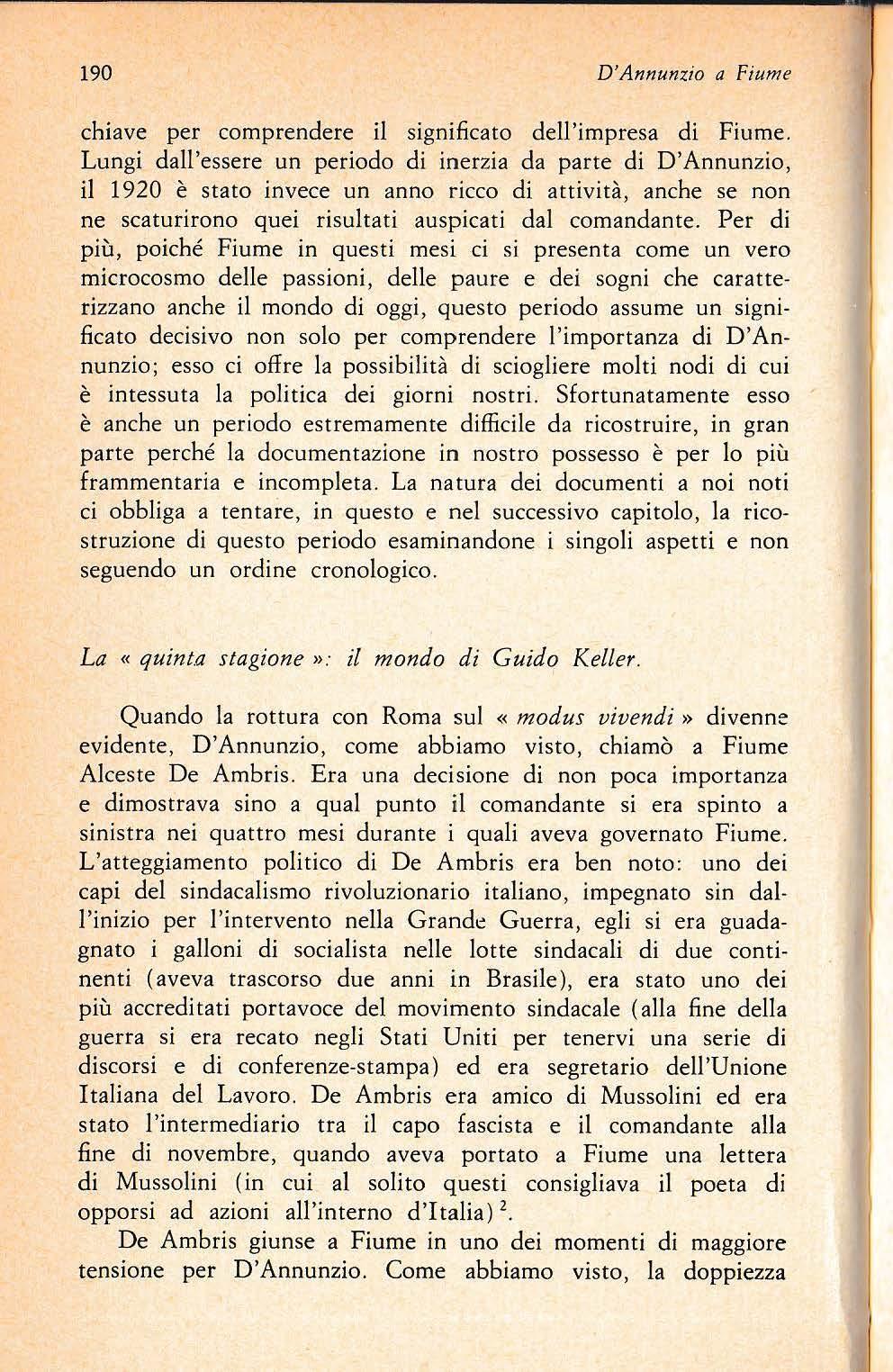 190 D'Annunzio a Fiume

chiave per comprendere il significato dell'impresa di Fiume. Lungi dall'essere un periodo di inerzia da parte di D'Annunzio, il 1920 è stato invece un anno ricco di attività, anche se non ne scaturirono quei risultati auspicati dal comandante. Per di più, poiché Fiume in questi mesi ci si presenta come un vero microcosmo delle passioni, delle paure e dei sogni che caratterizzano anche il mondo di oggi, questo periodo assume un significato decisivo non solo per comprendere l'importanza di D'Annunzio; esso ci offre la possibilità di sciogliere molti nodi di cui è intessuta la politica dei giorni nostri. Sfortunatamente esso è anche un periodo estremamente difficile da ricostruire, in gran parte perché la documentazione in nostro possesso è per lo più frammentaria e incompleta. La natura dei documenti a noi noti ci obbliga a tentare, in questo e nel successivo capitolo, la ricostruzione di questo periodo esaminandone i singoli aspetti e non seguendo un ordine cronologico.

La « quinta stagione »: il mondo di Guido Keller.

Quando la rottura con Roma sul « modus vivendi » divenne evidente, D'Annunzio, come abbiamo visto, chiamò a Fiume Alceste De Ambris. Era una decisione di non poca importanza e dimostrava sino a qual punto il comandante si era spinto a sinistra nei quattro mesi durante i quali aveva governato Fiume. L'atteggiamento politico di De Ambris era ben noto: uno dei capi del sindacalismo rivoluzionario italiano, impegnato sin dall'inizio per l'intervento nella Grande Guerra, egli si era guadagnato i galloni di socialista nelle lotte sindacali di due continenti (aveva trascorso due anni in Brasile), era stato uno dei più accreditati portavoce del movimento sindacale (alla fine della guerra si era recato negli Stati Uniti per tenervi una serie di discorsi e di conferenze-stampa) ed era segretario dell'Unione Italiana del Lavoro. De Ambris era amico di Mussolini ed era stato l'intermediario tra il capo fascista e il comandante alla fine di novembre, quando aveva portato a Fiume una lettera di Mussolini (in cui al solito questi consigliava il poeta di opporsi ad azioni all'interno d'Italia)$^2$.

De Ambris giunse a Fiume in uno dei momenti di maggiore tensione per D'Annunzio. Come abbiamo visto, la doppiezza